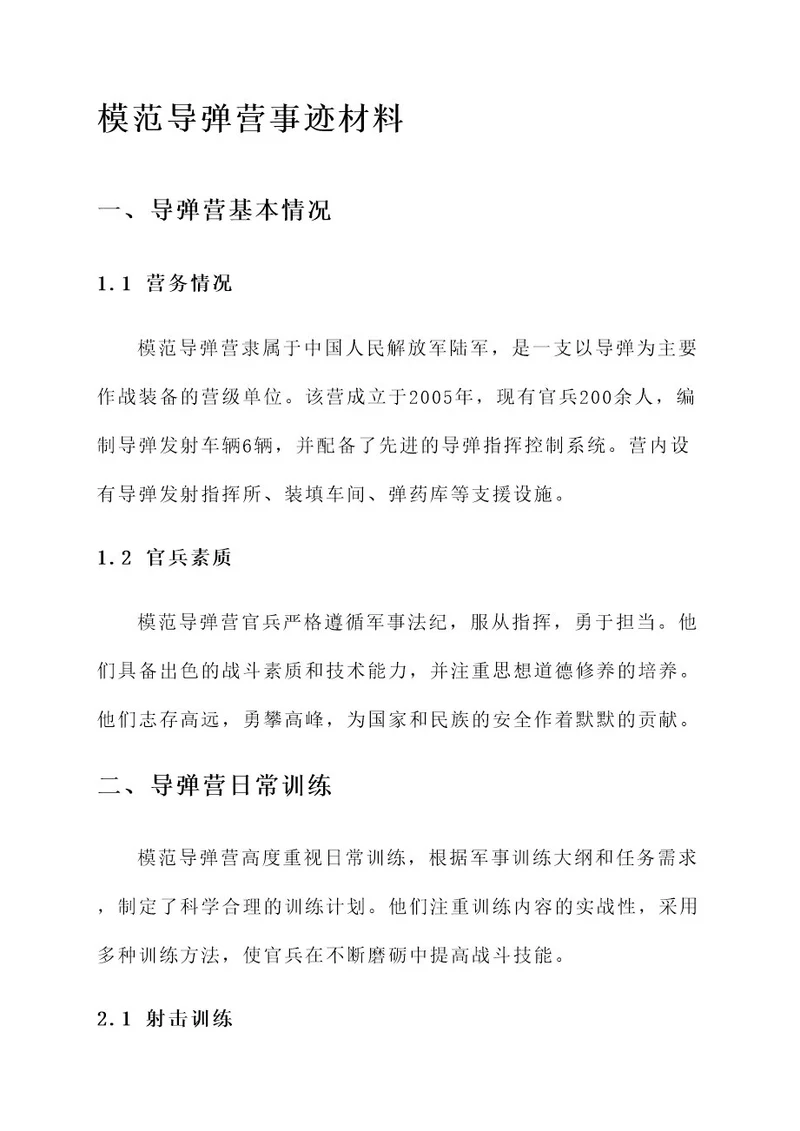 模范导弹营事迹材料

一、导弹营基本情况

1.1 营务情况

模范导弹营隶属于中国人民解放军陆军，是一支以导弹为主要作战装备的营级单位。该营成立于2005年，现有官兵200余人，编制导弹发射车辆6辆，并配备了先进的导弹指挥控制系统。营内设有导弹发射指挥所、装填车间、弹药库等支援设施。

1.2 官兵素质

模范导弹营官兵严格遵循军事法纪，服从指挥，勇于担当。他们具备出色的战斗素质和技术能力，并注重思想道德修养的培养。他们志存高远，勇攀高峰，为国家和民族的安全作着默默的贡献。

二、导弹营日常训练

模范导弹营高度重视日常训练，根据军事训练大纲和任务需求，制定了科学合理的训练计划。他们注重训练内容的实战性，采用多种训练方法，使官兵在不断磨砺中提高战斗技能。

2.1 射击训练